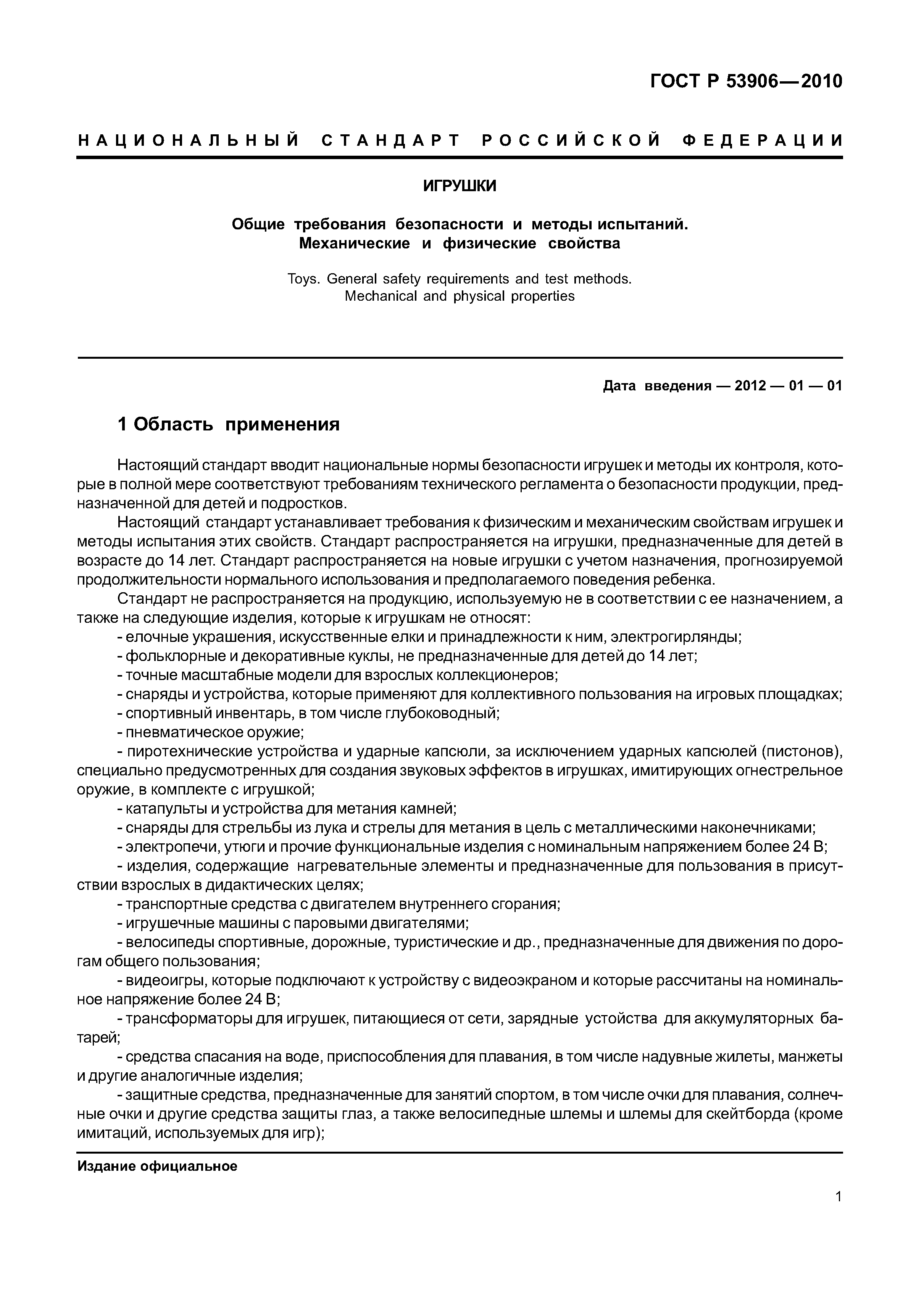 ГОСТ Р 53906—2010

НАЦИОНАЛЬНЫЙ СТАНДАРТ РОССИЙСКОЙ ФЕДЕРАЦИИ

ИГРУШКИ

Общие требования безопасности и методы испытаний. Механические и физические свойства

Toys. General safety requirements and test methods. Mechanical and physical properties

Дата введения — 2012 — 01 — 01

1 Область применения

Настоящий стандарт вводит национальные нормы безопасности игрушек и методы их контроля, которые в полной мере соответствуют требованиям технического регламента о безопасности продукции, предназначенной для детей и подростков.

Настоящий стандарт устанавливает требования к физическим и механическим свойствам игрушек и методы испытания этих свойств. Стандарт распространяется на игрушки, предназначенные для детей в возрасте до 14 лет. Стандарт распространяется на новые игрушки с учетом назначения, прогнозируемой продолжительности нормального использования и предполагаемого поведения ребенка.

Стандарт не распространяется на продукцию, используемую не в соответствии с ее назначением, а также на следующие изделия, которые к игрушкам не относят:

- елочные украшения, искусственные елки и принадлежности к ним, электрогирлянды;

- фольклорные и декоративные куклы, не предназначенные для детей до 14 лет;

- точные масштабные модели для взрослых коллекционеров;

- снаряды и устройства, которые применяют для коллективного пользования на игровых площадках;

- спортивный инвентарь, в том числе глубоководный;

- пневматическое оружие;

- пиротехнические устройства и ударные капсюли, за исключением ударных капсюлей (пистонов), специально предусмотренных для создания звуковых эффектов в игрушках, имитирующих огнестрельное оружие, в комплекте с игрушкой;

- катапульты и устройства для метания камней;

- снаряды для стрельбы из лука и стрелы для метания в цель с металлическими наконечниками;

- электропечи, утюги и прочие функциональные изделия с номинальным напряжением более 24 В;

- изделия, содержащие нагревательные элементы и предназначенные для пользования в присутствии взрослых в дидактических целях;

- транспортные средства с двигателем внутреннего сгорания;

- игрушечные машины с паровыми двигателями;

- велосипеды спортивные, дорожные, туристические и др., предназначенные для движения по дорогам общего пользования;

- видеоигры, которые подключают к устройству с видеоэкраном и которые рассчитаны на номинальное напряжение более 24 В;

- трансформаторы для игрушек, питающиеся от сети, зарядные устойства для аккумуляторных батарей;

- средства спасания на воде, приспособления для плавания, в том числе надувные жилеты, манжеты и другие аналогичные изделия;

- защитные средства, предназначенные для занятий спортом, в том числе очки для плавания, солнечные очки и другие средства защиты глаз, а также велосипедные шлемы и шлемы для скейтборда (кроме имитаций, используемых для игр);

Издание официальное

1